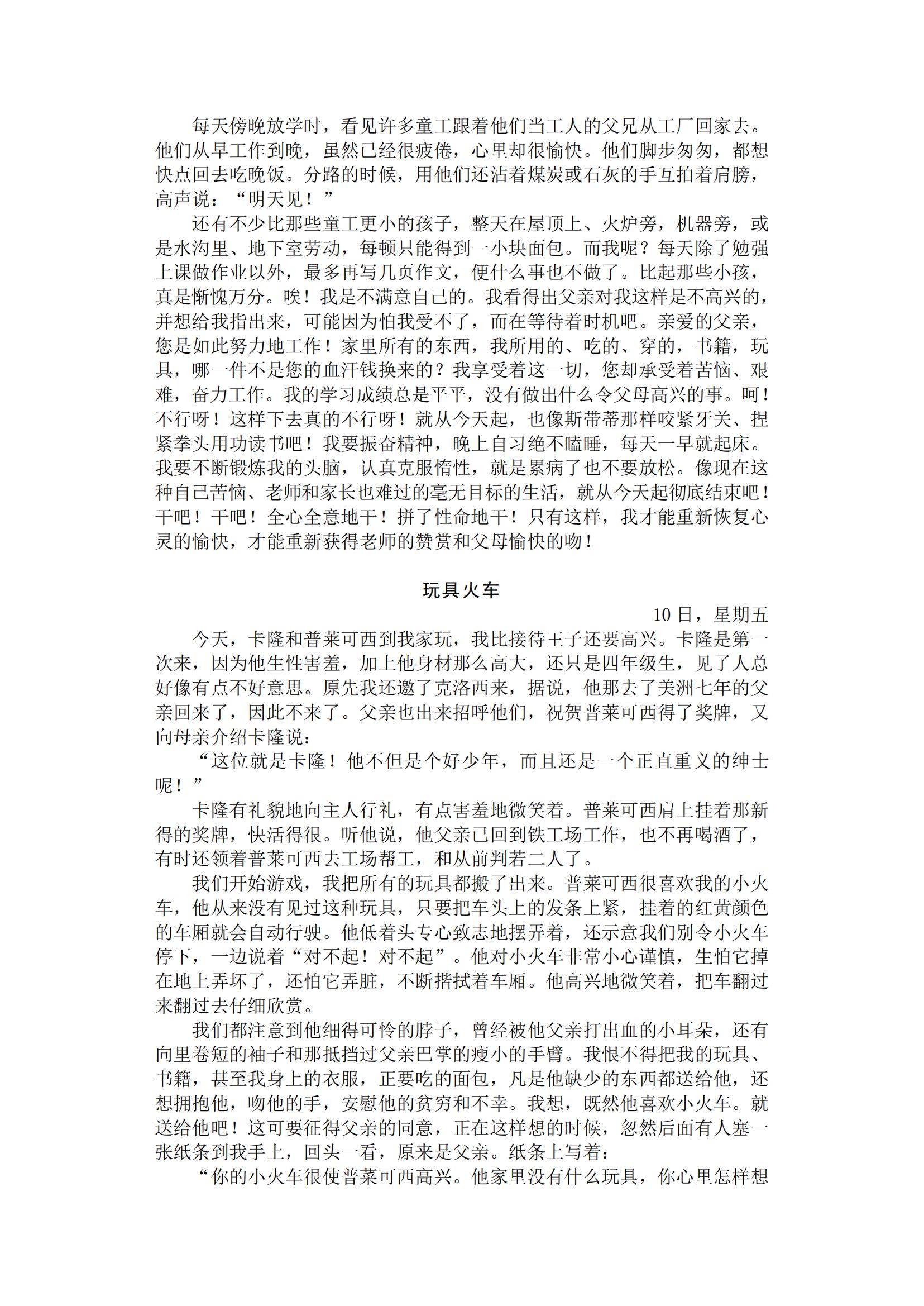 每天傍晚放学时，看见许多童工跟着他们当工人的父兄从工厂回家去。他们从早工作到晚，虽然已经很疲倦，心里却很愉快。他们脚步匆匆，都想快点回去吃晚饭。分路的时候，用他们还沾着煤炭或石灰的手互拍着肩膀，高声说：“明天见！”

还有不少比那些童工更小的孩子，整天在屋顶上、火炉旁，机器旁，或是水沟里、地下室劳动，每顿只能得到一小块面包。而我呢？每天除了勉强上课做作业以外，最多再写几页作文，便什么事也不做了。比起那些小孩，真是惭愧万分。唉！我是不满意自己的。我看得出父亲对我这样是不高兴的，并想给我指出来，可能因为怕我受不了，而在等待着时机吧。亲爱的父亲，您是如此努力地工作！家里所有的东西，我所用的、吃的、穿的，书籍，玩具，哪一件不是您的血汗钱换来的？我享受着这一切，您却承受着苦恼、艰难，奋力工作。我的学习成绩总是平平，没有做出什么令父母高兴的事。呵！不行呀！这样下去真的不行呀！就从今天起，也像斯带蒂那样咬紧牙关、捏紧拳头用功读书吧！我要振奋精神，晚上自习绝不瞌睡，每天一早就起床。我要不断锻炼我的头脑，认真克服惰性，就是累病了也不要放松。像现在这种自己苦恼、老师和家长也难过的毫无目标的生活，就从今天起彻底结束吧！干吧！干吧！全心全意地干！拼了性命地干！只有这样，我才能重新恢复心灵的愉快，才能重新获得老师的赞赏和父母愉快的吻！

玩具火车

10 日，星期五

今天，卡隆和普莱可西到我家玩，我比接待王子还要高兴。卡隆是第一次来，因为他生性害羞，加上他身材那么高大，还只是四年级生，见了人总好像有点不好意思。原先我还邀了克洛西来，据说，他那去了美洲七年的父亲回来了，因此不来了。父亲也出来招呼他们，祝贺普莱可西得了奖牌，又向母亲介绍卡隆说：

“这位就是卡隆！他不但是个好少年，而且还是一个正直重义的绅士呢！”

卡隆有礼貌地向主人行礼，有点害羞地微笑着。普莱可西肩上挂着那新得的奖牌，快活得很。听他说，他父亲已回到铁工场工作，也不再喝酒了，有时还领着普莱可西去工场帮工，和从前判若二人了。

我们开始游戏，我把所有的玩具都搬了出来。普莱可西很喜欢我的小火车，他从来没有见过这种玩具，只要把车头上的发条上紧，挂着的红黄颜色的车厢就会自动行驶。他低着头专心致志地摆弄着，还示意我们别令小火车停下，一边说着“对不起！对不起”。他对小火车非常小心谨慎，生怕它掉在地上弄坏了，还怕它弄脏，不断揩拭着车厢。他高兴地微笑着，把车翻过来翻过去仔细欣赏。

我们都注意到他细得可怜的脖子，曾经被他父亲打出血的小耳朵，还有向里卷短的袖子和那抵挡过父亲巴掌的瘦小的手臂。我恨不得把我的玩具、书籍，甚至我身上的衣服，正要吃的面包，凡是他缺少的东西都送给他，还想拥抱他，吻他的手，安慰他的贫穷和不幸。我想，既然他喜欢小火车。就送给他吧！这可要征得父亲的同意，正在这样想的时候，忽然后面有人塞一张纸条到我手上，回头一看，原来是父亲。纸条上写着：

“你的小火车很使普莱可西高兴。他家里没有什么玩具，你心里怎样想